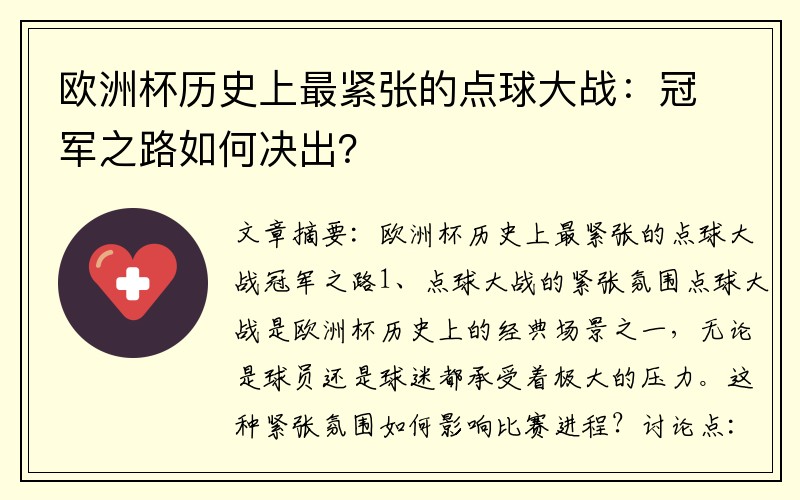 欧洲杯历史上最紧张的点球大战：冠军之路如何决出？

文章摘要：欧洲杯历史上最紧张的点球大战冠军之路1、点球大战的紧张氛围点球大战是欧洲杯历史上的经典场景之一，无论是球员还是球迷都承受着极大的压力。这种紧张氛围如何影响比赛进程？讨论点：